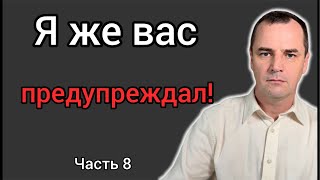 Я же вас

предупреждал!

Часть 8